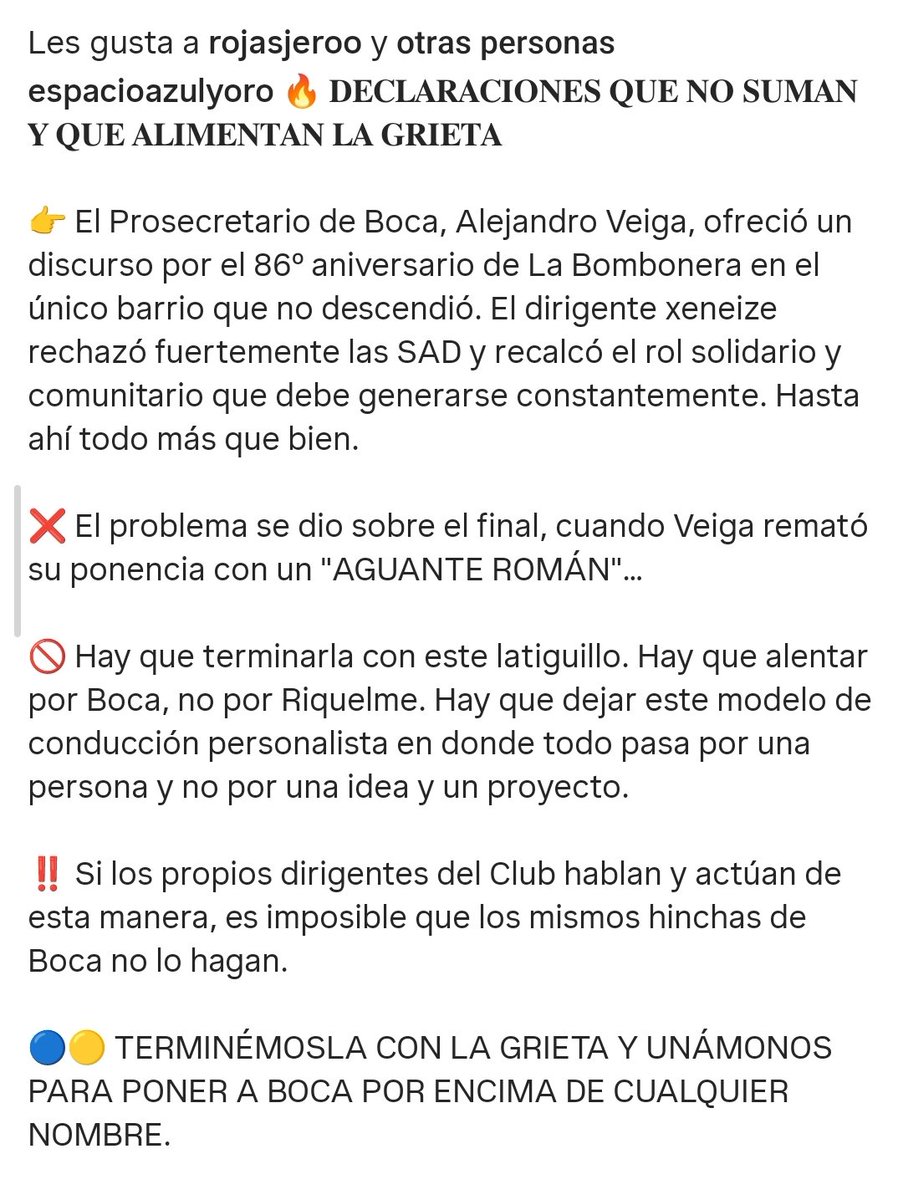 Les gusta a rojasjeroo y otras personas
espacioazulyoro 🔥 DECLARACIONES QUE NO SUMAN Y QUE ALIMENTAN LA GRIETA

👉 El Prosecretario de Boca, Alejandro Veiga, ofreció un discurso por el 86° aniversario de La Bombonera en el único barrio que no descendió. El dirigente xeneize rechazó fuertemente las SAD y recalcó el rol solidario y comunitario que debe generarse constantemente. Hasta ahí todo más que bien.

❌ El problema se dio sobre el final, cuando Veiga remató su ponencia con un "AGUANTE ROMÁN"...

🚫 Hay que terminarla con este latiguillo. Hay que alentar por Boca, no por Riquelme. Hay que dejar este modelo de conducción personalista en donde todo pasa por una persona y no por una idea y un proyecto.

‼️ Si los propios dirigentes del Club hablan y actúan de esta manera, es imposible que los mismos hinchas de Boca no lo hagan.

🔵🟡 TERMINÉMOSLA CON LA GRIETA Y UNÁMONOS PARA PONER A BOCA POR ENCIMA DE CUALQUIER NOMBRE.